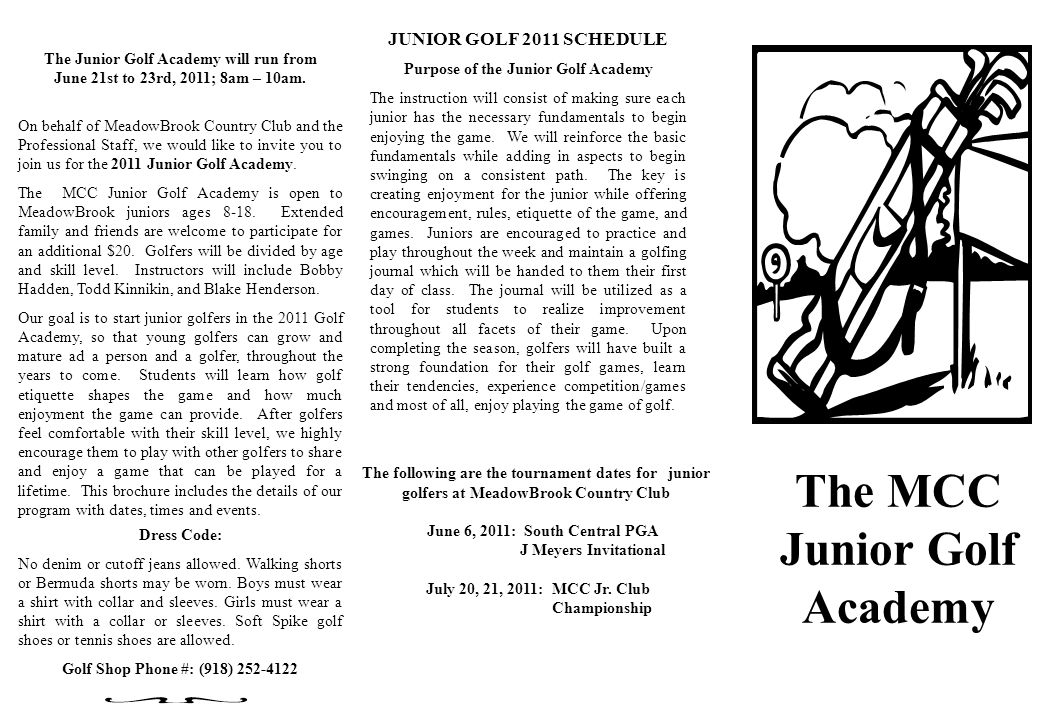 The Junior Golf Academy will run from June 21st to 23rd, 2011; 8am – 10am.

On behalf of MeadowBrook Country Club and the Professional Staff, we would like to invite you to join us for the 2011 Junior Golf Academy.

The MCC Junior Golf Academy is open to MeadowBrook juniors ages 8-18. Extended family and friends are welcome to participate for an additional $20. Golfers will be divided by age and skill level. Instructors will include Bobby Hadden, Todd Kinnikin, and Blake Henderson.

Our goal is to start junior golfers in the 2011 Golf Academy, so that young golfers can grow and mature ad a person and a golfer, throughout the years to come. Students will learn how golf etiquette shapes the game and how much enjoyment the game can provide. After golfers feel comfortable with their skill level, we highly encourage them to play with other golfers to share and enjoy a game that can be played for a lifetime. This brochure includes the details of our program with dates, times and events.

Dress Code:

No denim or cutoff jeans allowed. Walking shorts or Bermuda shorts may be worn. Boys must wear a shirt with collar and sleeves. Girls must wear a shirt with a collar or sleeves. Soft Spike golf shoes or tennis shoes are allowed.

Golf Shop Phone #: (918) 252-4122

JUNIOR GOLF 2011 SCHEDULE

Purpose of the Junior Golf Academy

The instruction will consist of making sure each junior has the necessary fundamentals to begin enjoying the game. We will reinforce the basic fundamentals while adding in aspects to begin swinging on a consistent path. The key is creating enjoyment for the junior while offering encouragement, rules, etiquette of the game, and games. Juniors are encouraged to practice and play throughout the week and maintain a golfing journal which will be handed to them their first day of class. The journal will be utilized as a tool for students to realize improvement throughout all facets of their game. Upon completing the season, golfers will have built a strong foundation for their golf games, learn their tendencies, experience competition/games and most of all, enjoy playing the game of golf.

The following are the tournament dates for junior golfers at MeadowBrook Country Club

June 6, 2011: South Central PGA J Meyers Invitational

July 20, 21, 2011: MCC Jr. Club Championship

9

The MCC Junior Golf Academy